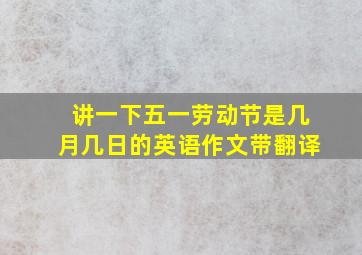 讲一下五一劳动节是几月几日的英语作文带翻译